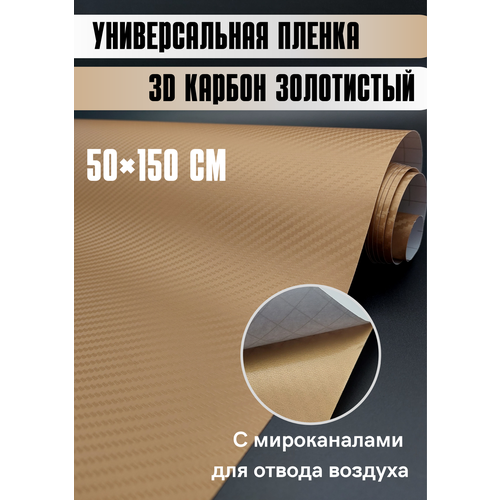 УНИВЕРСАЛЬНАЯ ПЛЕНКА

3D КАРБОН ЗОЛОТИСТЫЙ

50×150 СМ

С мироканалами для отвода воздуха